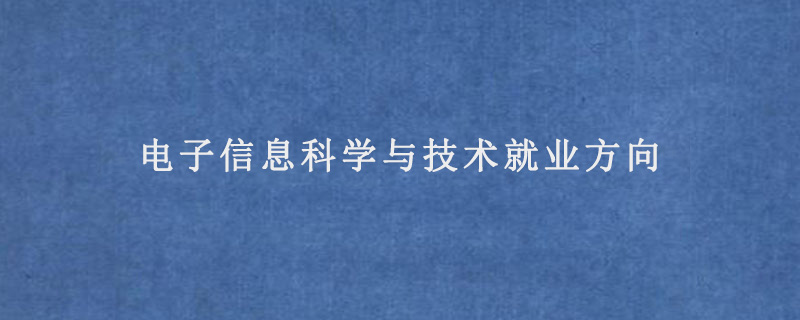 电子信息科学与技术就业方向